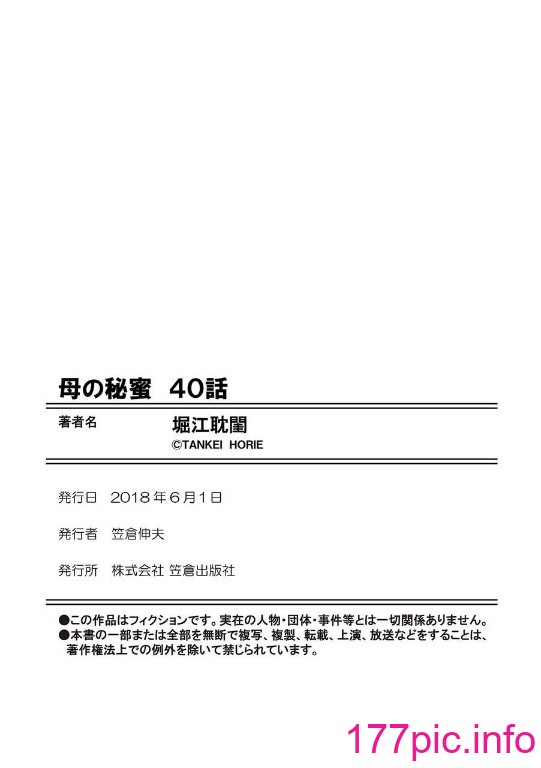 母の秘蜜 40話

著者名 堀江耽閨
©TANKEI HORIE

発行日 2018年6月1日

発行者 笠倉伸夫

発行所 株式会社 笠倉出版社

●この作品はフィクションです。実在の人物・団体・事件等とは一切関係ありません。
●本書の一部または全部を無断で複写、複製、転載、上演、放送などをすることは、著作権法上での例外を除いて禁じられています。

177pic.info